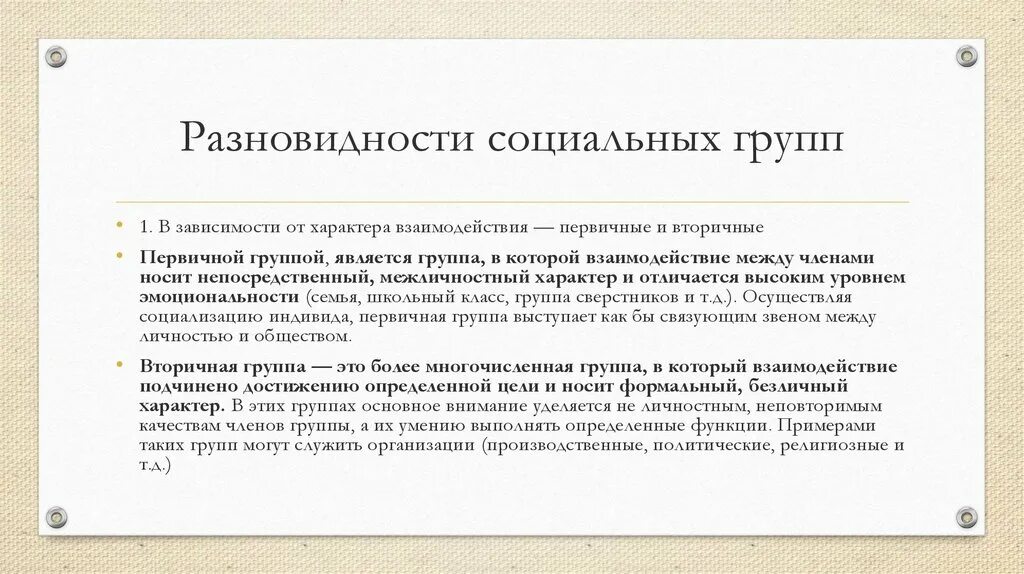 Разновидности социальных групп

• 1. В зависимости от характера взаимодействия — первичные и вторичные

• Первичной группой, является группа, в которой взаимодействие между членами носит непосредственный, межличностный характер и отличается высоким уровнем эмоциональности (семья, школьный класс, группа сверстников и т.д.). Осуществляя социализацию индивида, первичная группа выступает как бы связующим звеном между личностью и обществом.

• Вторичная группа — это более многочисленная группа, в который взаимодействие подчинено достижению определенной цели и носит формальный, безличный характер. В этих группах основное внимание уделяется не личностным, неповторимым качествам членов группы, а их умению выполнять определенные функции. Примерами таких групп могут служить организации (производственные, политические, религиозные и т.д.)